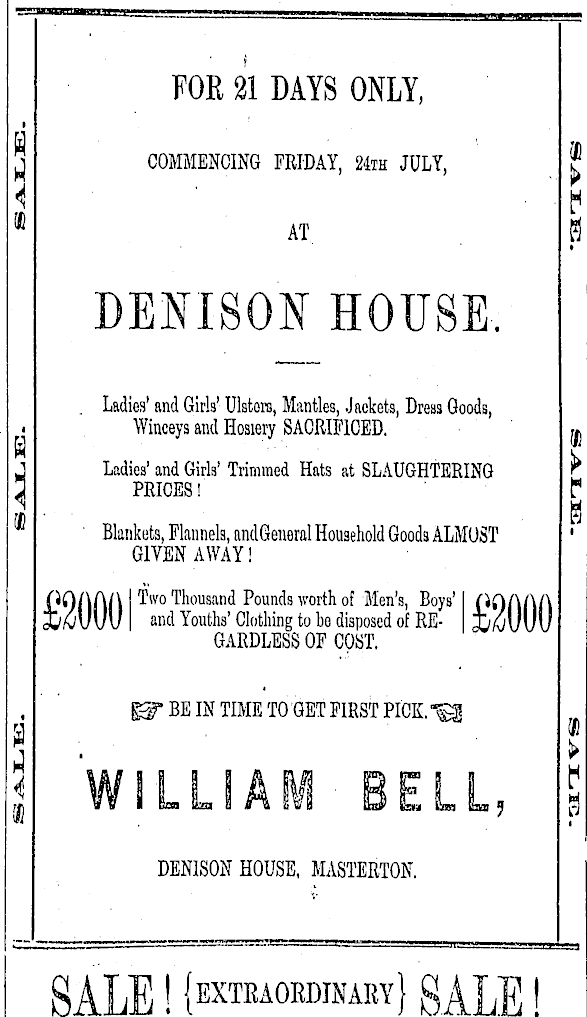 SALE.

SALE.

SALE.

FOR 21 DAYS ONLY,

COMMENCING FRIDAY, 24TH JULY,

AT

DENISON HOUSE.

Ladies' and Girls' Ulsters, Mantles, Jackets, Dress Goods, Winceys and Hosiery SACRIFICED.

Ladies' and Girls' Trimmed Hats at SLAUGHTERING PRICES!

Blankets, Flannels, and General Household Goods ALMOST GIVEN AWAY!

£2000 | Two Thousand Pounds worth of Men's, Boys' and Youths' Clothing to be disposed of REGARDLESS OF COST. | £2000

BE IN TIME TO GET FIRST PICK.

WILLIAM BELL,

DENISON HOUSE, MASTERTON.

SALE.

SALE.

SALE.

SALE! {EXTRAORDINARY} SALE!